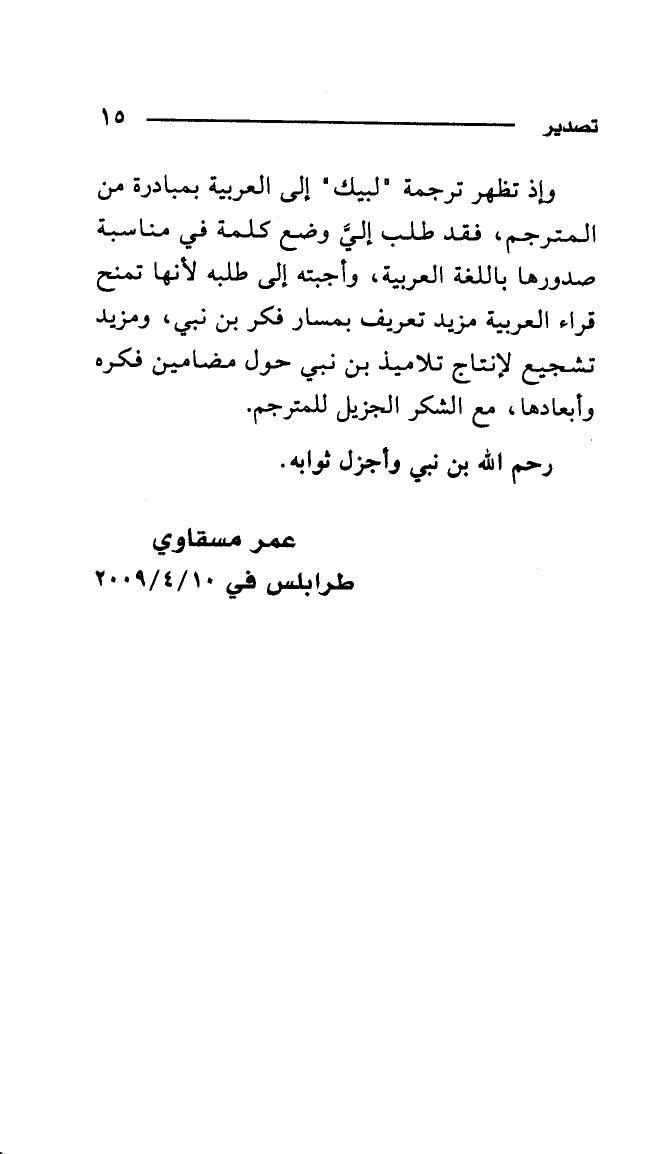 تصدير ١٥

وإذ تظهر ترجمة "لبيك" إلى العربية بمبادرة من المترجم، فقد طلب إليَّ وضع كلمة في مناسبة صدورها باللغة العربية، وأجبته إلى طلبه لأنها تمنح قراء العربية مزيد تعريف بمسار فكر بن نبي، ومزيد تشجيع لإنتاج تلاميذ بن نبي حول مضامين فكره وأبعادها، مع الشكر الجزيل للمترجم.

رحم الله بن نبي وأجزل ثوابه.

عمر مسقاوي
طرابلس في ٢٠٠٩/٤/١٠